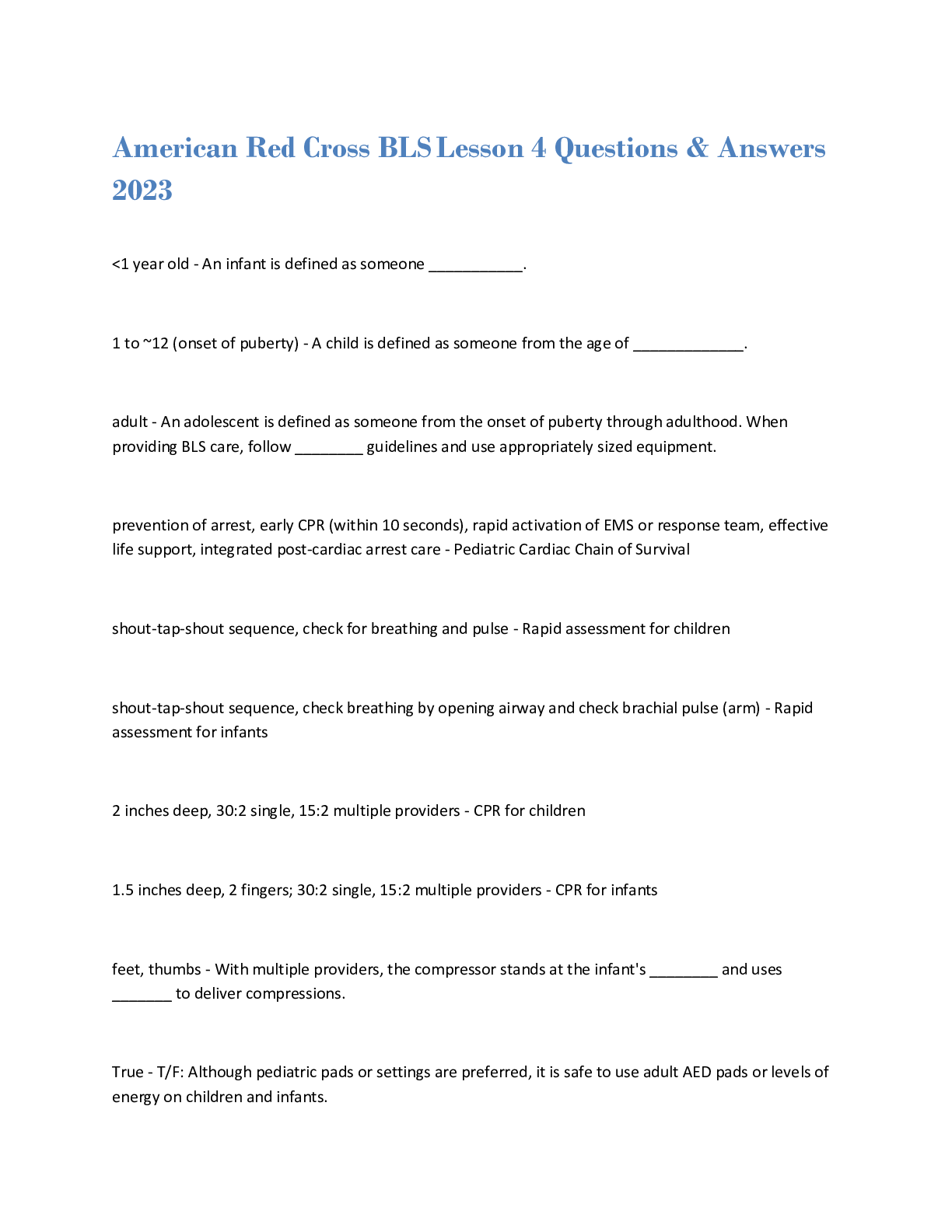 American Red Cross BLS Lesson 4 Questions & Answers 2023

<1 year old - An infant is defined as someone ___________.

1 to ~12 (onset of puberty) - A child is defined as someone from the age of _____________.

adult - An adolescent is defined as someone from the onset of puberty through adulthood. When providing BLS care, follow ________ guidelines and use appropriately sized equipment.

prevention of arrest, early CPR (within 10 seconds), rapid activation of EMS or response team, effective life support, integrated post-cardiac arrest care - Pediatric Cardiac Chain of Survival

shout-tap-shout sequence, check for breathing and pulse - Rapid assessment for children

shout-tap-shout sequence, check breathing by opening airway and check brachial pulse (arm) - Rapid assessment for infants

2 inches deep, 30:2 single, 15:2 multiple providers - CPR for children

1.5 inches deep, 2 fingers; 30:2 single, 15:2 multiple providers - CPR for infants

feet, thumbs - With multiple providers, the compressor stands at the infant's ________ and uses _______ to deliver compressions.

True - T/F: Although pediatric pads or settings are preferred, it is safe to use adult AED pads or levels of energy on children and infants.